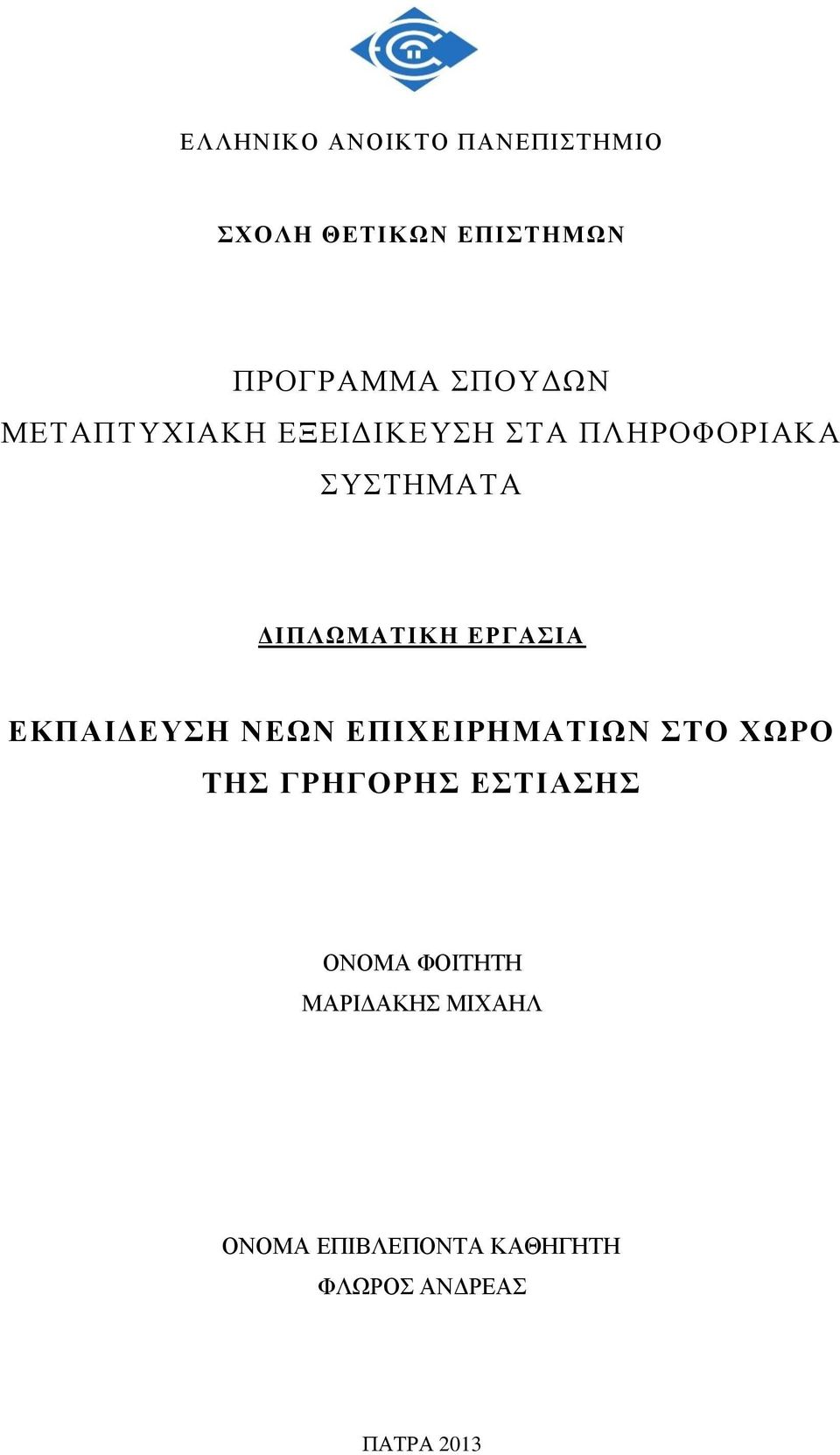 ΕΛΛΗΝΙΚΟ ΑΝΟΙΚΤΟ ΠΑΝΕΠΙΣΤΗΜΙΟ

ΣΧΟΛΗ ΘΕΤΙΚΩΝ ΕΠΙΣΤΗΜΩΝ

ΠΡΟΓΡΑΜΜΑ ΣΠΟΥΔΩΝ
ΜΕΤΑΠΤΥΧΙΑΚΗ ΕΞΕΙΔΙΚΕΥΣΗ ΣΤΑ ΠΛΗΡΟΦΟΡΙΑΚΑ ΣΥΣΤΗΜΑΤΑ

ΔΙΠΛΩΜΑΤΙΚΗ ΕΡΓΑΣΙΑ

ΕΚΠΑΙΔΕΥΣΗ ΝΕΩΝ ΕΠΙΧΕΙΡΗΜΑΤΙΩΝ ΣΤΟ ΧΩΡΟ ΤΗΣ ΓΡΗΓΟΡΗΣ ΕΣΤΙΑΣΗΣ

ΟΝΟΜΑ ΦΟΙΤΗΤΗ
ΜΑΡΙΔΑΚΗΣ ΜΙΧΑΗΛ

ΟΝΟΜΑ ΕΠΙΒΛΕΠΟΝΤΑ ΚΑΘΗΓΗΤΗ
ΦΛΩΡΟΣ ΑΝΔΡΕΑΣ

ΠΑΤΡΑ 2013